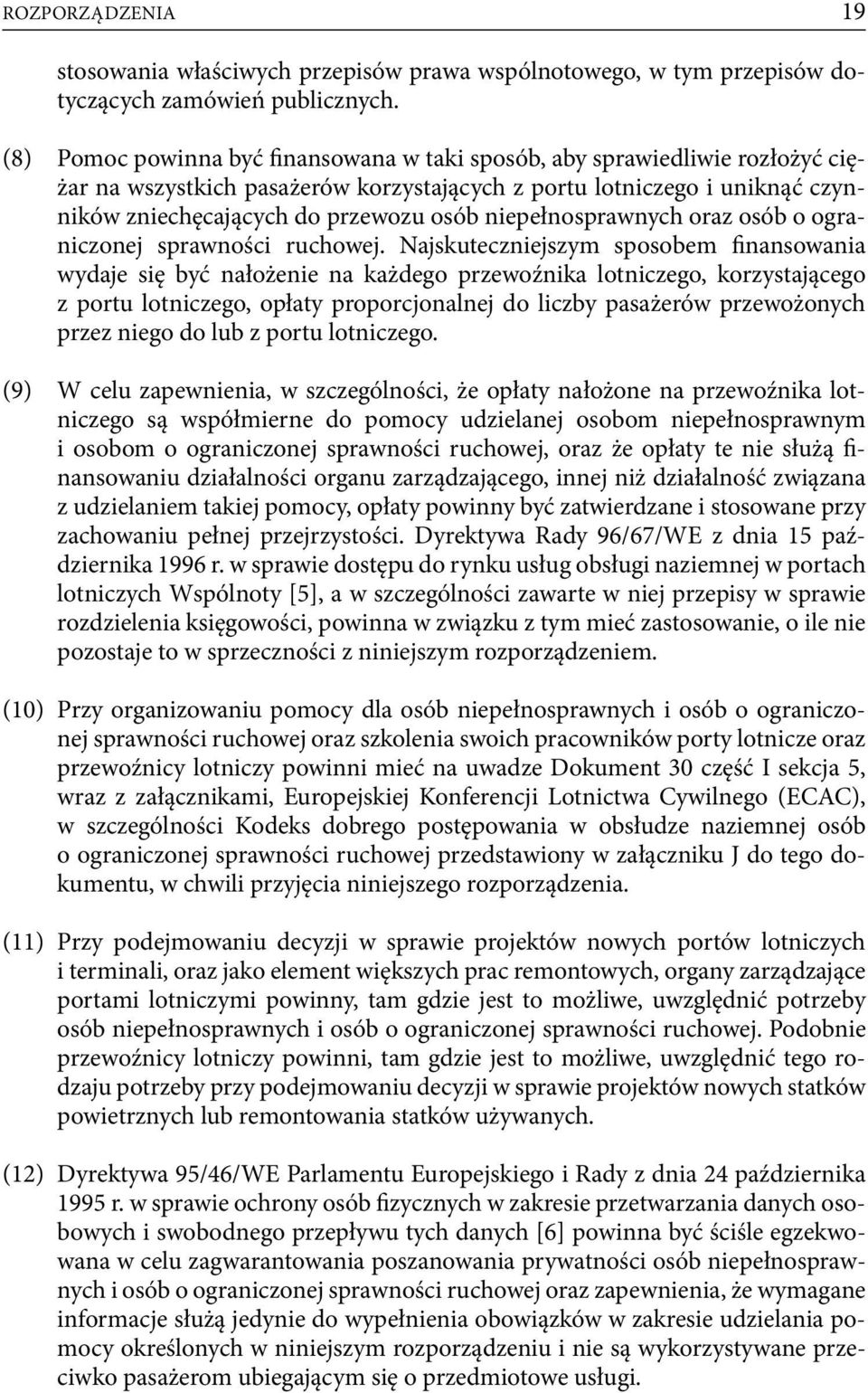 ROZPORZĄDZENIA 19

stosowania właściwych przepisów prawa wspólnotowego, w tym przepisów dotyczących zamówień publicznych.

(8) Pomoc powinna być finansowana w taki sposób, aby sprawiedliwie rozłożyć ciężar na wszystkich pasażerów korzystających z portu lotniczego i uniknąć czynników zniechęcających do przewozu osób niepełnosprawnych oraz osób o ograniczonej sprawności ruchowej. Najskuteczniejszym sposobem finansowania wydaje się być nałożenie na każdego przewoźnika lotniczego, korzystającego z portu lotniczego, opłaty proporcjonalnej do liczby pasażerów przewożonych przez niego do lub z portu lotniczego.

(9) W celu zapewnienia, w szczególności, że opłaty nałożone na przewoźnika lotniczego są współmierne do pomocy udzielanej osobom niepełnosprawnym i osobom o ograniczonej sprawności ruchowej, oraz że opłaty te nie służą finansowaniu działalności organu zarządzającego, innej niż działalność związana z udzielaniem takiej pomocy, opłaty powinny być zatwierdzane i stosowane przy zachowaniu pełnej przejrzystości. Dyrektywa Rady 96/67/WE z dnia 15 października 1996 r. w sprawie dostępu do rynku usług obsługi naziemnej w portach lotniczych Wspólnoty [5], a w szczególności zawarte w niej przepisy w sprawie rozdzielenia księgowości, powinna w związku z tym mieć zastosowanie, o ile nie pozostaje to w sprzeczności z niniejszym rozporządzeniem.

(10) Przy organizowaniu pomocy dla osób niepełnosprawnych i osób o ograniczonej sprawności ruchowej oraz szkolenia swoich pracowników porty lotnicze oraz przewoźnicy lotniczy powinni mieć na uwadze Dokument 30 część I sekcja 5, wraz z załącznikami, Europejskiej Konferencji Lotnictwa Cywilnego (ECAC), w szczególności Kodeks dobrego postępowania w obsłudze naziemnej osób o ograniczonej sprawności ruchowej przedstawiony w załączniku J do tego dokumentu, w chwili przyjęcia niniejszego rozporządzenia.

(11) Przy podejmowaniu decyzji w sprawie projektów nowych portów lotniczych i terminali, oraz jako element większych prac remontowych, organy zarządzające portami lotniczymi powinny, tam gdzie jest to możliwe, uwzględnić potrzeby osób niepełnosprawnych i osób o ograniczonej sprawności ruchowej. Podobnie przewoźnicy lotniczy powinni, tam gdzie jest to możliwe, uwzględnić tego rodzaju potrzeby przy podejmowaniu decyzji w sprawie projektów nowych statków powietrznych lub remontowania statków używanych.

(12) Dyrektywa 95/46/WE Parlamentu Europejskiego i Rady z dnia 24 października 1995 r. w sprawie ochrony osób fizycznych w zakresie przetwarzania danych osobowych i swobodnego przepływu tych danych [6] powinna być ściśle egzekwowana w celu zagwarantowania poszanowania prywatności osób niepełnosprawnych i osób o ograniczonej sprawności ruchowej oraz zapewnienia, że wymagane informacje służą jedynie do wypełnienia obowiązków w zakresie udzielania pomocy określonych w niniejszym rozporządzeniu i nie są wykorzystywane przeciwko pasażerom ubiegającym się o przedmiotowe usługi.